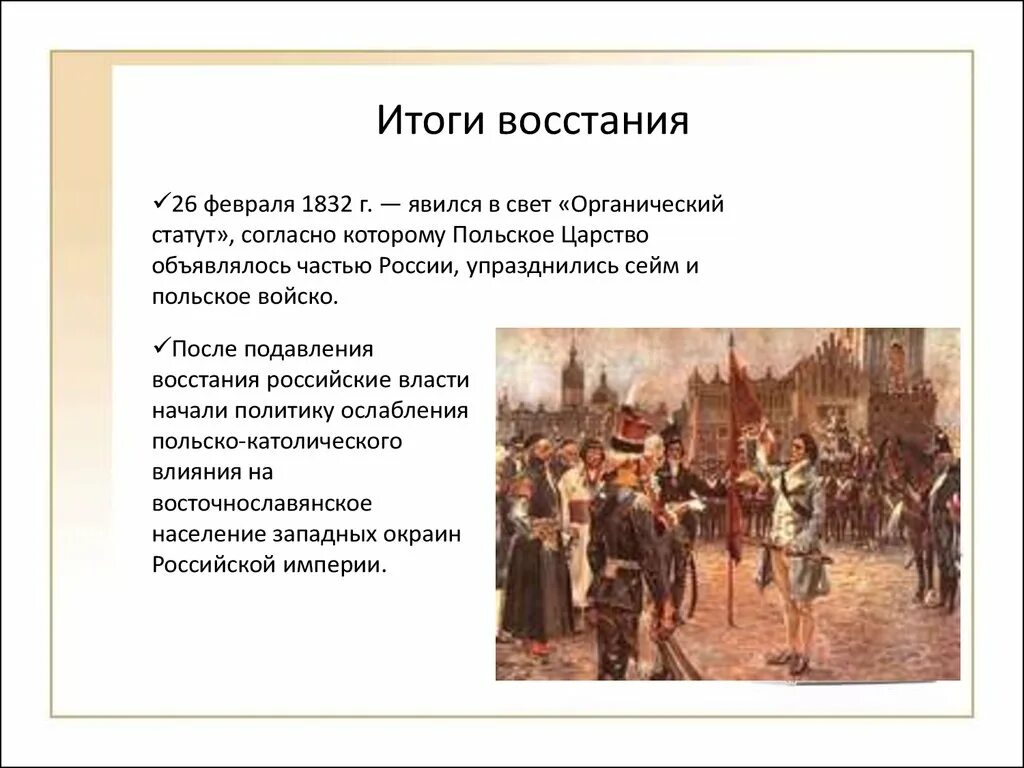 Итоги восстания

✓26 февраля 1832 г. — явился в свет «Органический статут», согласно которому Польское Царство объявлялось частью России, упразднились сейм и польское войско.

✓После подавления восстания российские власти начали политику ослабления польско-католического влияния на восточнославянское население западных окраин Российской империи.